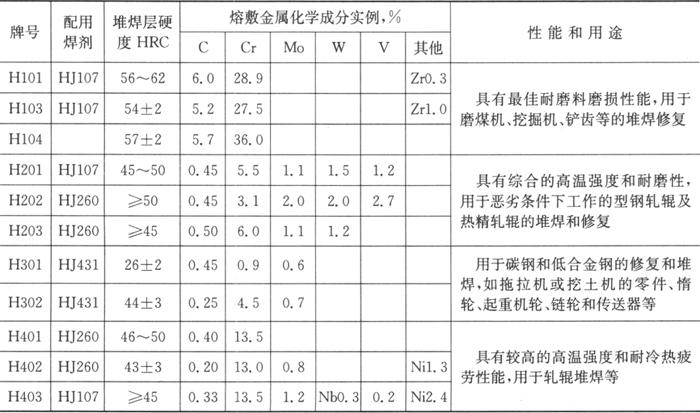 | 牌号 | 配用焊剂 | 堆焊层硬度 HRC | 熔敷金属化学成分实例,% C | Cr | Mo | W | V | 其他 | 性能和用途 |
|---|---|---|---|---|---|---|---|---|---|
| H101 | HJ107 | 56～62 | 6.0 | 28.9 | | | | Zr0.3 | 具有最佳耐磨料磨损性能,用于磨煤机、挖掘机、铲齿等的堆焊修复 |
| H103 | HJ107 | 54±2 | 5.2 | 27.5 | | | | Zr1.0 | |
| H104 | | 57±2 | 5.7 | 36.0 | | | | | |
| H201 | HJ107 | 45～50 | 0.45 | 5.5 | 1.1 | 1.5 | 1.2 | | 具有综合的高温强度和耐磨性,用于恶劣条件下工作的型钢轧辊及热精轧辊的堆焊和修复 |
| H202 | HJ260 | ≥50 | 0.45 | 3.1 | 2.0 | 2.0 | 2.7 | | |
| H203 | HJ260 | ≥45 | 0.50 | 6.0 | 1.1 | 1.2 | | | |
| H301 | HJ431 | 26±2 | 0.45 | 0.9 | 0.6 | | | | 用于碳钢和低合金钢的修复和堆焊,如拖拉机或挖土机的零件、惰轮、起重机轮、链轮和传送器等 |
| H302 | HJ431 | 44±3 | 0.25 | 4.5 | 0.7 | | | | |
| H401 | HJ260 | 46～50 | 0.40 | 13.5 | | | | | 具有较高的高温强度和耐冷热疲劳性能,用于轧辊堆焊等 |
| H402 | HJ260 | 43±3 | 0.20 | 13.0 | 0.8 | | | Ni1.3 | |
| H403 | HJ107 | ≥45 | 0.33 | 13.5 | 1.2 | Nb0.3 | 0.2 | Ni2.4 | |